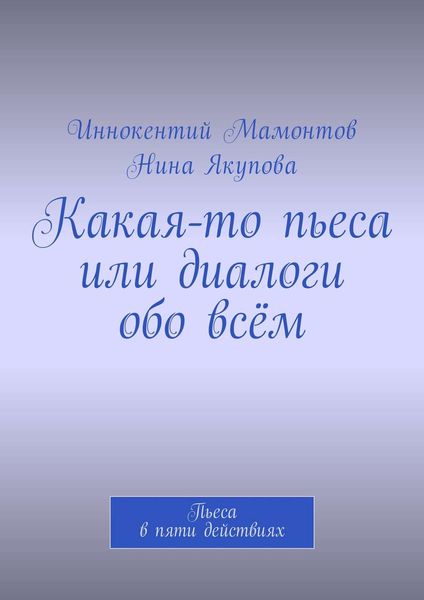 Иннокентий Мамонтов
Нина Якупова

Какая-то пьеса или диалоги обо всём

Пьеса
в пяти действиях